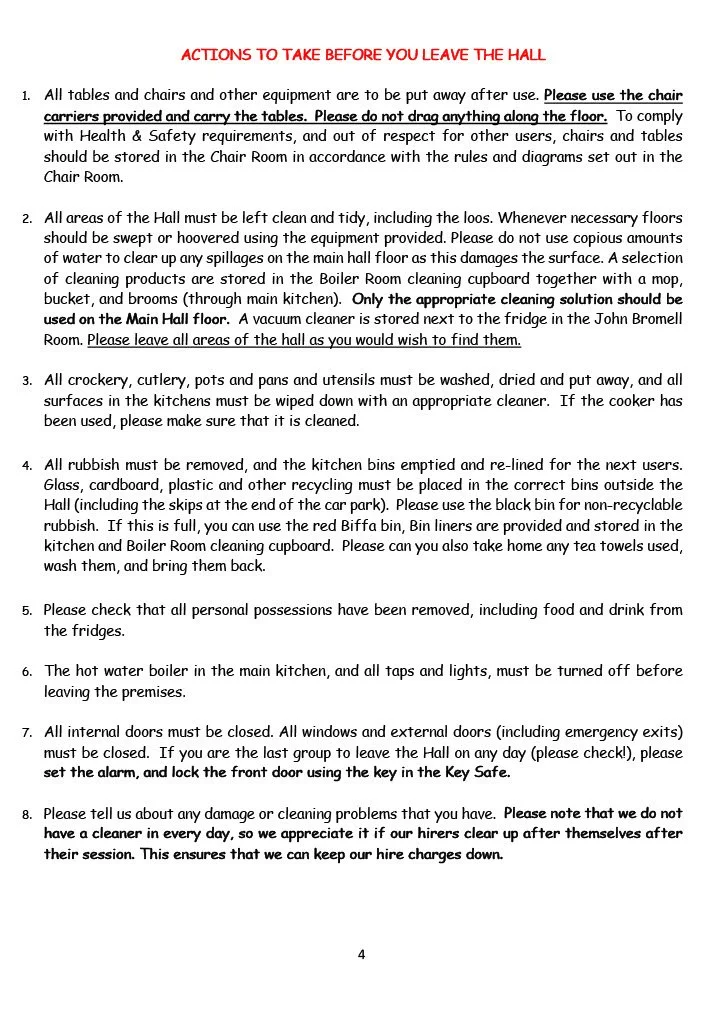 ACTIONS TO TAKE BEFORE YOU LEAVE THE HALL

1. All tables and chairs and other equipment are to be put away after use. Please use the chair carriers provided and carry the tables. Please do not drag anything along the floor. To comply with Health & Safety requirements, and out of respect for other users, chairs and tables should be stored in the Chair Room in accordance with the rules and diagrams set out in the Chair Room.

2. All areas of the Hall must be left clean and tidy, including the loos. Whenever necessary floors should be swept or hoovered using the equipment provided. Please do not use copious amounts of water to clear up any spillages on the main hall floor as this damages the surface. A selection of cleaning products are stored in the Boiler Room cleaning cupboard together with a mop, bucket, and brooms (through main kitchen). Only the appropriate cleaning solution should be used on the Main Hall floor. A vacuum cleaner is stored next to the fridge in the John Bromell Room. Please leave all areas of the hall as you would wish to find them.

3. All crockery, cutlery, pots and pans and utensils must be washed, dried and put away, and all surfaces in the kitchens must be wiped down with an appropriate cleaner. If the cooker has been used, please make sure that it is cleaned.

4. All rubbish must be removed, and the kitchen bins emptied and re-lined for the next users. Glass, cardboard, plastic and other recycling must be placed in the correct bins outside the Hall (including the skips at the end of the car park). Please use the black bin for non-recyclable rubbish. If this is full, you can use the red Biffa bin, Bin liners are provided and stored in the kitchen and Boiler Room cleaning cupboard. Please can you also take home any tea towels used, wash them, and bring them back.

5. Please check that all personal possessions have been removed, including food and drink from the fridges.

6. The hot water boiler in the main kitchen, and all taps and lights, must be turned off before leaving the premises.

7. All internal doors must be closed. All windows and external doors (including emergency exits) must be closed. If you are the last group to leave the Hall on any day (please check!), please set the alarm, and lock the front door using the key in the Key Safe.

8. Please tell us about any damage or cleaning problems that you have. Please note that we do not have a cleaner in every day, so we appreciate it if our hirers clear up after themselves after their session. This ensures that we can keep our hire charges down.

4